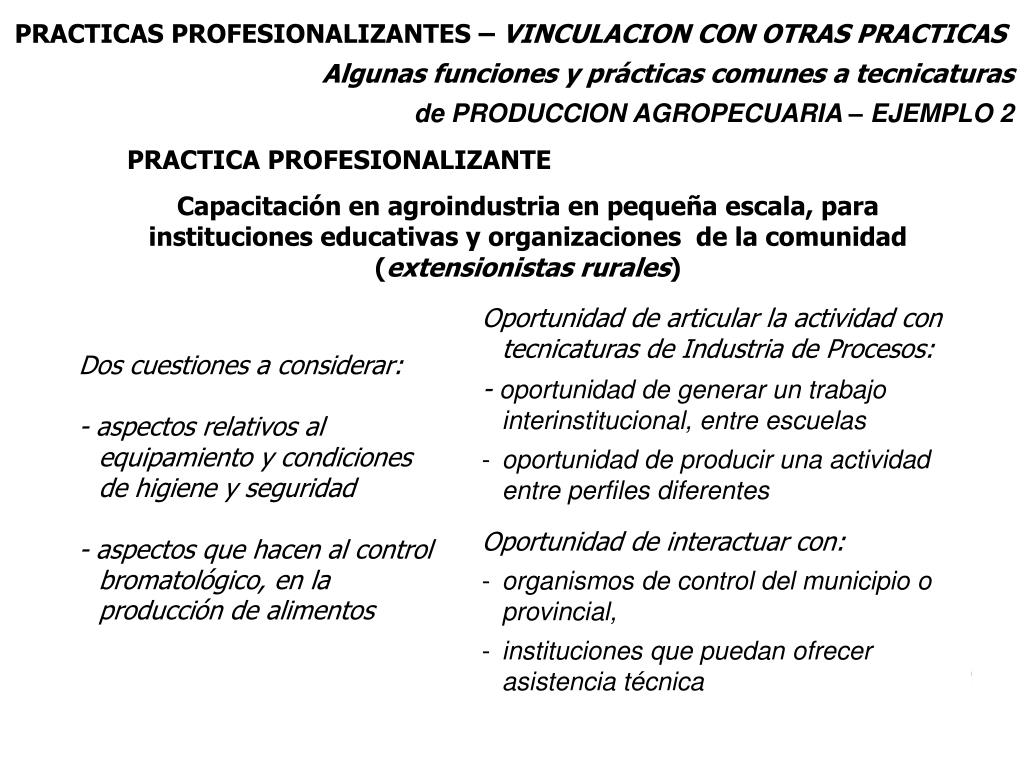 PRACTICAS PROFESIONALIZANTES – VINCULACION CON OTRAS PRACTICAS

Algunas funciones y prácticas comunes a tecnicaturas de PRODUCCION AGROPECUARIA – EJEMPLO 2

PRACTICA PROFESIONALIZANTE

Capacitación en agroindustria en pequeña escala, para instituciones educativas y organizaciones de la comunidad (extensionistas rurales)

Dos cuestiones a considerar:

- aspectos relativos al equipamiento y condiciones de higiene y seguridad

- aspectos que hacen al control bromatológico, en la producción de alimentos

Oportunidad de articular la actividad con tecnicaturas de Industria de Procesos:

- oportunidad de generar un trabajo interinstitucional, entre escuelas

- oportunidad de producir una actividad entre perfiles diferentes

Oportunidad de interactuar con:

- organismos de control del municipio o provincial,

- instituciones que puedan ofrecer asistencia técnica